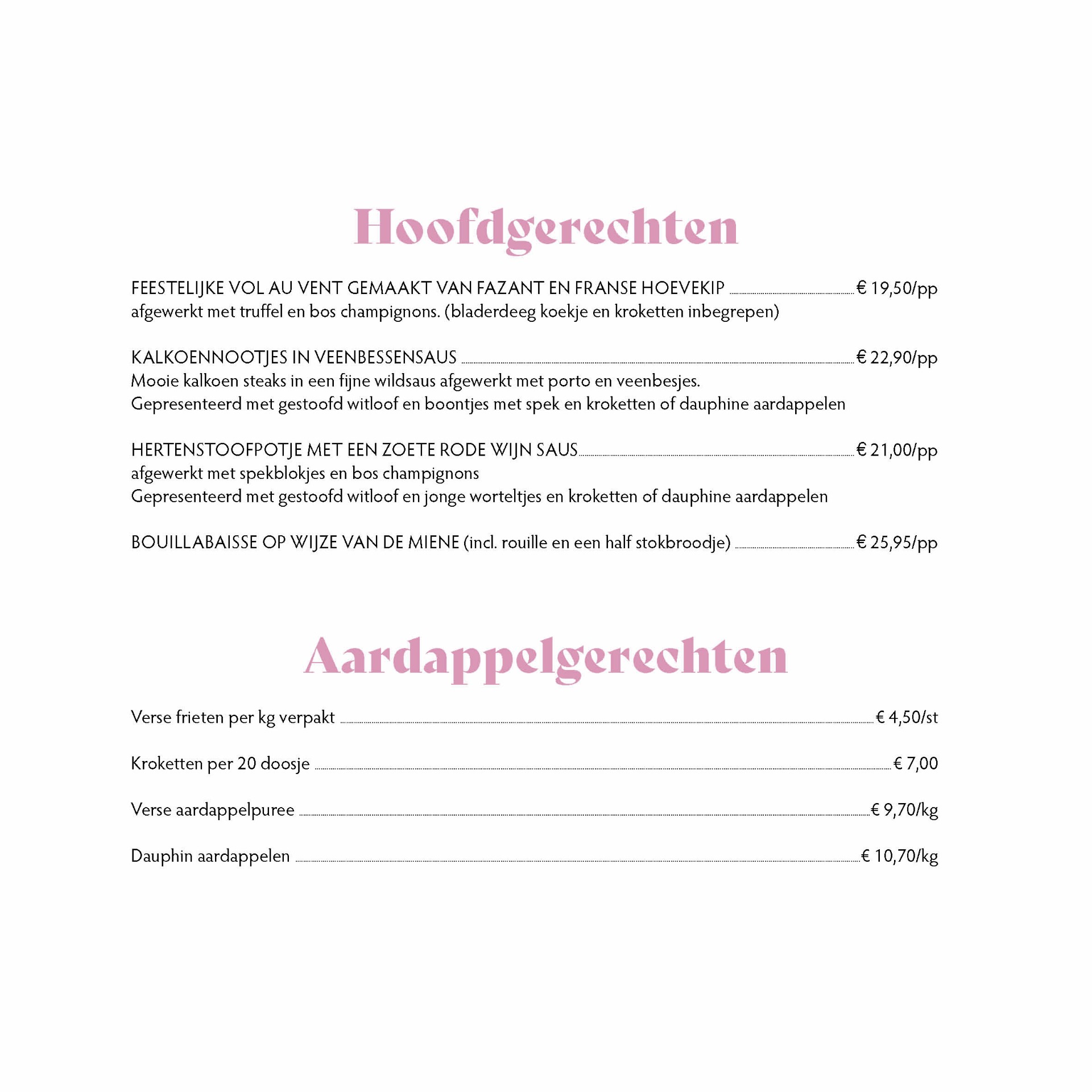 Hoofdgerechten

FEESTELIJKE VOL AU VENT GEMAAKT VAN FAZANT EN FRANSE HOEVEKIP € 19,50/pp
afgewerkt met truffel en bos champignons. (bladerdeeg koekje en kroketten inbegrepen)

KALKOENNOOTJES IN VEENBESSENSAUS € 22,90/pp
Mooie kalkoen steaks in een fijne wildsaus afgewerkt met porto en veenbesjes.
Gepresenteerd met gestoofd witloof en boontjes met spek en kroketten of dauphine aardappelen

HERTENSTOOFPOTJE MET EEN ZOETE RODE WIJN SAUS € 21,00/pp
afgewerkt met spekblokjes en bos champignons
Gepresenteerd met gestoofd witloof en jonge worteltjes en kroketten of dauphine aardappelen

BOUILLABAISSE OP WIJZE VAN DE MIENE (incl. rouille en een half stokbroodje) € 25,95/pp

Aardappelgerechten

Verse frieten per kg verpakt € 4,50/st

Kroketten per 20 doosje € 7,00

Verse aardappelpuree € 9,70/kg

Dauphin aardappelen € 10,70/kg